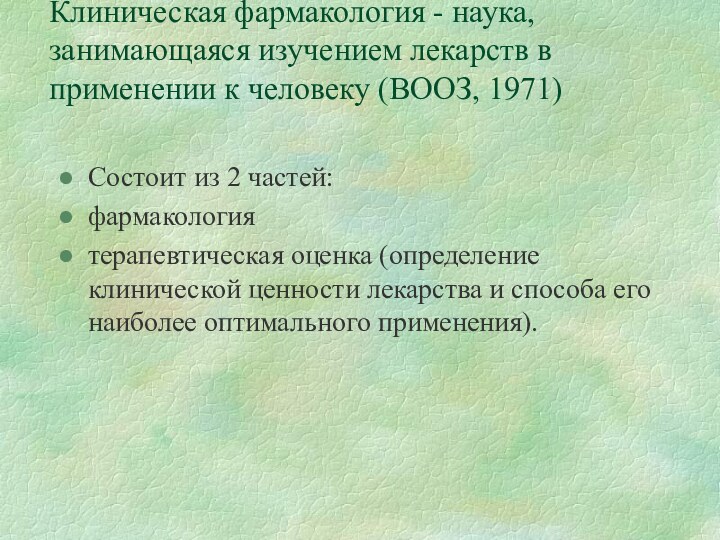 Клиническая фармакология - наука, занимающаяся изучением лекарств в применении к человеку (ВООЗ, 1971)

- Состоит из 2 частей:
- фармакология
- терапевтическая оценка (определение клинической ценности лекарства и способа его наиболее оптимального применения).